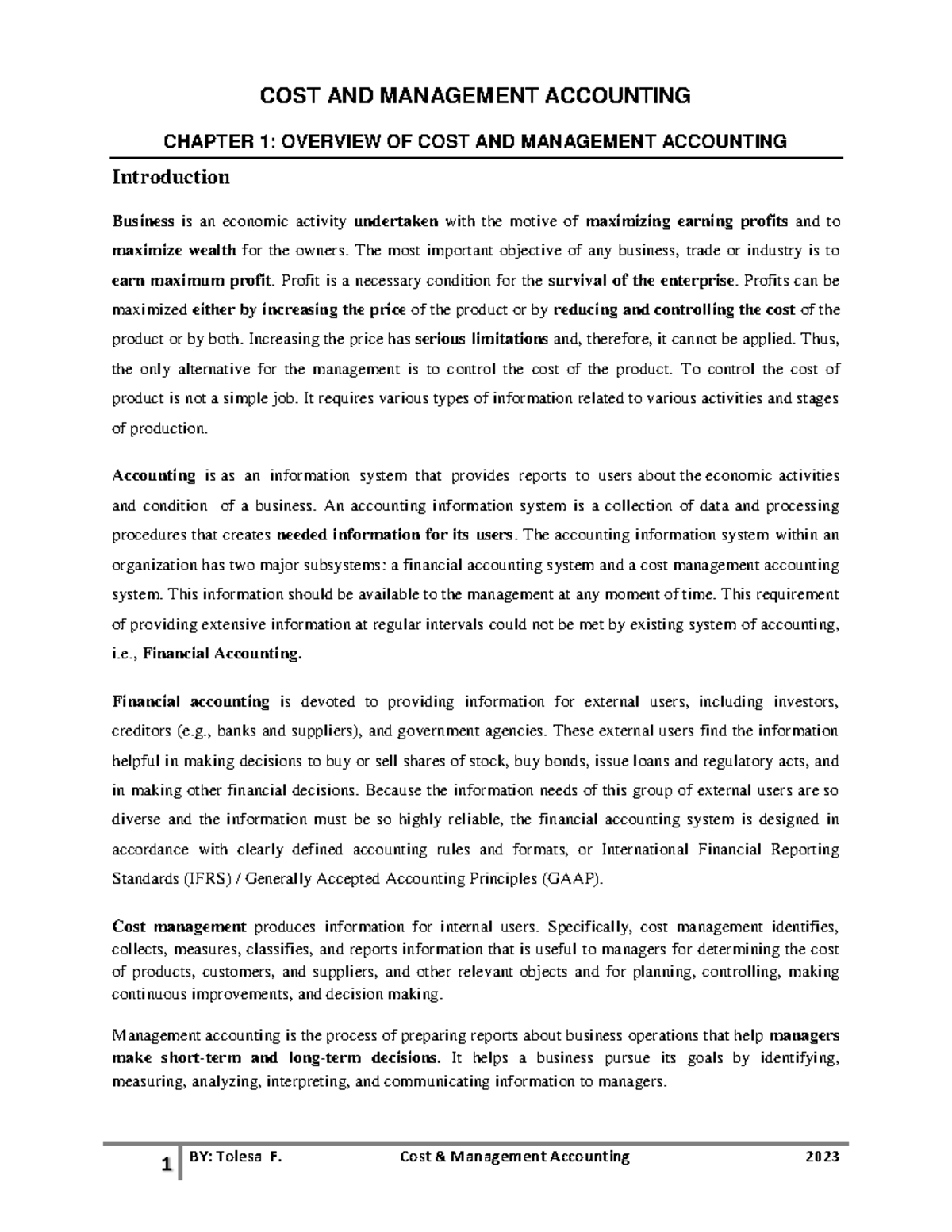 COST AND MANAGEMENT ACCOUNTING

CHAPTER 1: OVERVIEW OF COST AND MANAGEMENT ACCOUNTING

Introduction

Business is an economic activity undertaken with the motive of maximizing earning profits and to maximize wealth for the owners. The most important objective of any business, trade or industry is to earn maximum profit. Profit is a necessary condition for the survival of the enterprise. Profits can be maximized either by increasing the price of the product or by reducing and controlling the cost of the product or by both. Increasing the price has serious limitations and, therefore, it cannot be applied. Thus, the only alternative for the management is to control the cost of the product. To control the cost of product is not a simple job. It requires various types of information related to various activities and stages of production.

Accounting is as an information system that provides reports to users about the economic activities and condition of a business. An accounting information system is a collection of data and processing procedures that creates needed information for its users. The accounting information system within an organization has two major subsystems: a financial accounting system and a cost management accounting system. This information should be available to the management at any moment of time. This requirement of providing extensive information at regular intervals could not be met by existing system of accounting, i.e., Financial Accounting.

Financial accounting is devoted to providing information for external users, including investors, creditors (e.g., banks and suppliers), and government agencies. These external users find the information helpful in making decisions to buy or sell shares of stock, buy bonds, issue loans and regulatory acts, and in making other financial decisions. Because the information needs of this group of external users are so diverse and the information must be so highly reliable, the financial accounting system is designed in accordance with clearly defined accounting rules and formats, or International Financial Reporting Standards (IFRS) / Generally Accepted Accounting Principles (GAAP).

Cost management produces information for internal users. Specifically, cost management identifies, collects, measures, classifies, and reports information that is useful to managers for determining the cost of products, customers, and suppliers, and other relevant objects and for planning, controlling, making continuous improvements, and decision making.

Management accounting is the process of preparing reports about business operations that help managers make short-term and long-term decisions. It helps a business pursue its goals by identifying, measuring, analyzing, interpreting, and communicating information to managers.

1 BY: Tolesa F. Cost & Management Accounting 2023